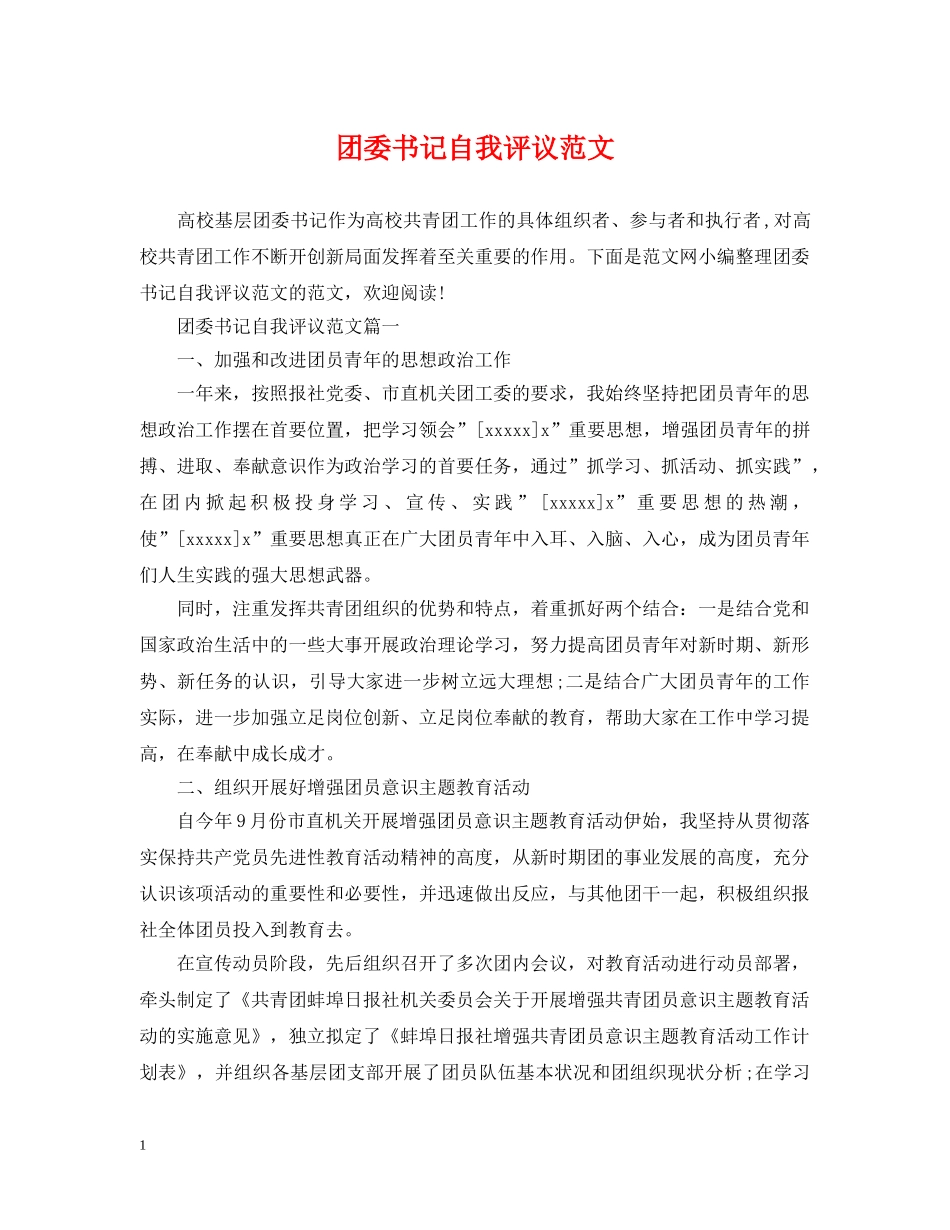 团委书记自我评议范文

高校基层团委书记作为高校共青团工作的具体组织者、参与者和执行者,对高校共青团工作不断开创新局面发挥着至关重要的作用。下面是范文网小编整理团委书记自我评议范文的范文，欢迎阅读!

团委书记自我评议范文篇一

一、加强和改进团员青年的思想政治工作

一年来，按照报社党委、市直机关团工委的要求，我始终坚持把团员青年的思想政治工作摆在首要位置，把学习领会”[xxxxx]x”重要思想，增强团员青年的拼搏、进取、奉献意识作为政治学习的首要任务，通过”抓学习、抓活动、抓实践”，在团内掀起积极投身学习、宣传、实践”[xxxxx]x”重要思想的热潮，使”[xxxxx]x”重要思想真正在广大团员青年中入耳、入脑、入心，成为团员青年们人生实践的强大思想武器。

同时，注重发挥共青团组织的优势和特点，着重抓好两个结合：一是结合党和国家政治生活中的一些大事开展政治理论学习，努力提高团员青年对新时期、新形势、新任务的认识，引导大家进一步树立远大理想;二是结合广大团员青年的工作实际，进一步加强立足岗位创新、立足岗位奉献的教育，帮助大家在工作中学习提高，在奉献中成长成才。

二、组织开展好增强团员意识主题教育活动

自今年9月份市直机关开展增强团员意识主题教育活动伊始，我坚持从贯彻落实保持共产党员先进性教育活动精神的高度，从新时期团的事业发展的高度，充分认识该项活动的重要性和必要性，并迅速做出反应，与其他团干一起，积极组织报社全体团员投入到教育去。

在宣传动员阶段，先后组织召开了多次团内会议，对教育活动进行动员部署，牵头制定了《共青团蚌埠日报社机关委员会关于开展增强共青团员意识主题教育活动的实施意见》，独立拟定了《蚌埠日报社增强共青团员意识主题教育活动工作计划表》，并组织各基层团支部开展了团员队伍基本状况和团组织现状分析;在学习

1